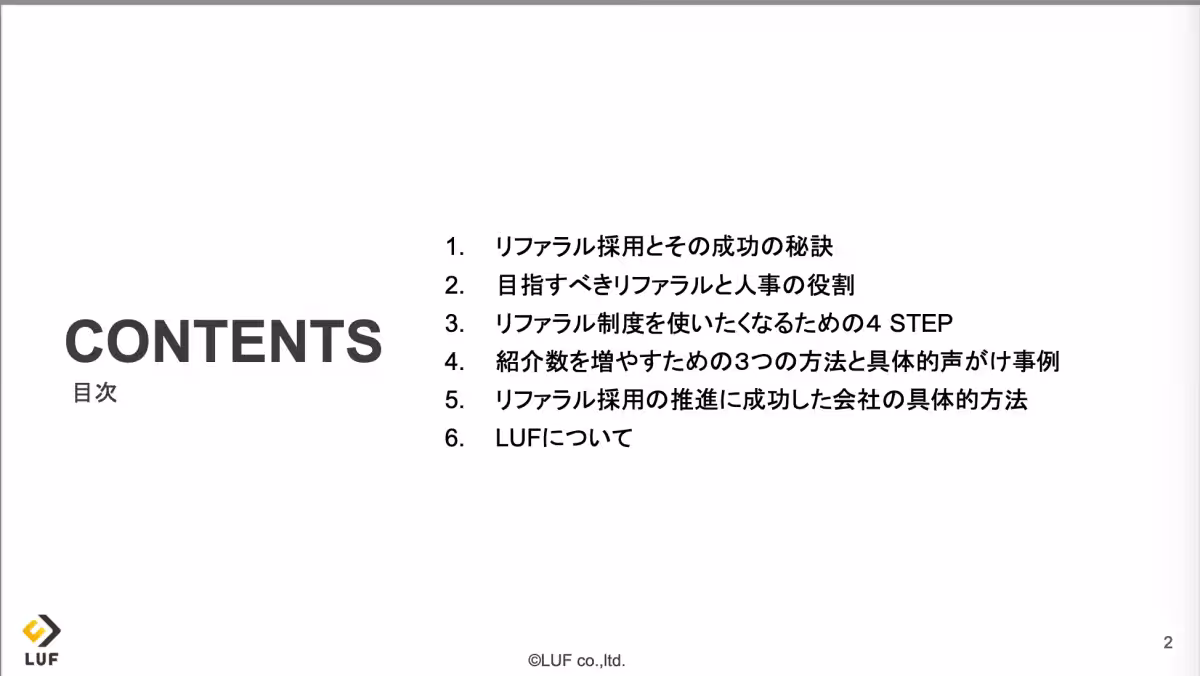 CONTENTS
目次

1. リファラル採用とその成功の秘訣
2. 目指すべきリファラルと人事の役割
3. リファラル制度を使いたくなるための4 STEP
4. 紹介数を増やすための3つの方法と具体的声がけ事例
5. リファラル採用の推進に成功した会社の具体的方法
6. LUFについて

LUF

©LUF co.,ltd.

2